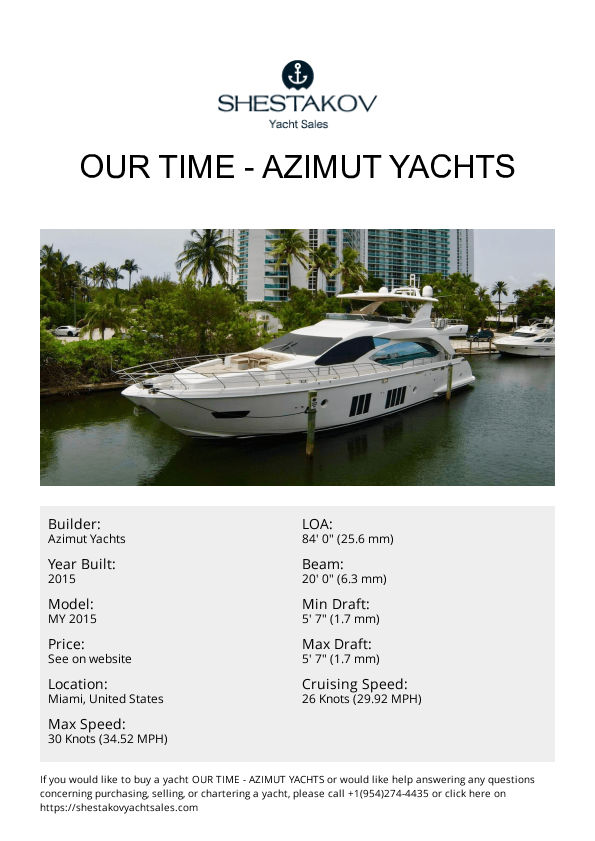 SHESTAKOV
Yacht Sales

OUR TIME - AZIMUT YACHTS

Builder:
Azimut Yachts

Year Built:
2015

Model:
MY 2015

Price:
See on website

Location:
Miami, United States

Max Speed:
30 Knots (34.52 MPH)

LOA:
84' 0" (25.6 mm)

Beam:
20' 0" (6.3 mm)

Min Draft:
5' 7" (1.7 mm)

Max Draft:
5' 7" (1.7 mm)

Cruising Speed:
26 Knots (29.92 MPH)

If you would like to buy a yacht OUR TIME - AZIMUT YACHTS or would like help answering any questions concerning purchasing, selling, or chartering a yacht, please call +1(954)274-4435 or click here on https://shestakovyachtsales.com